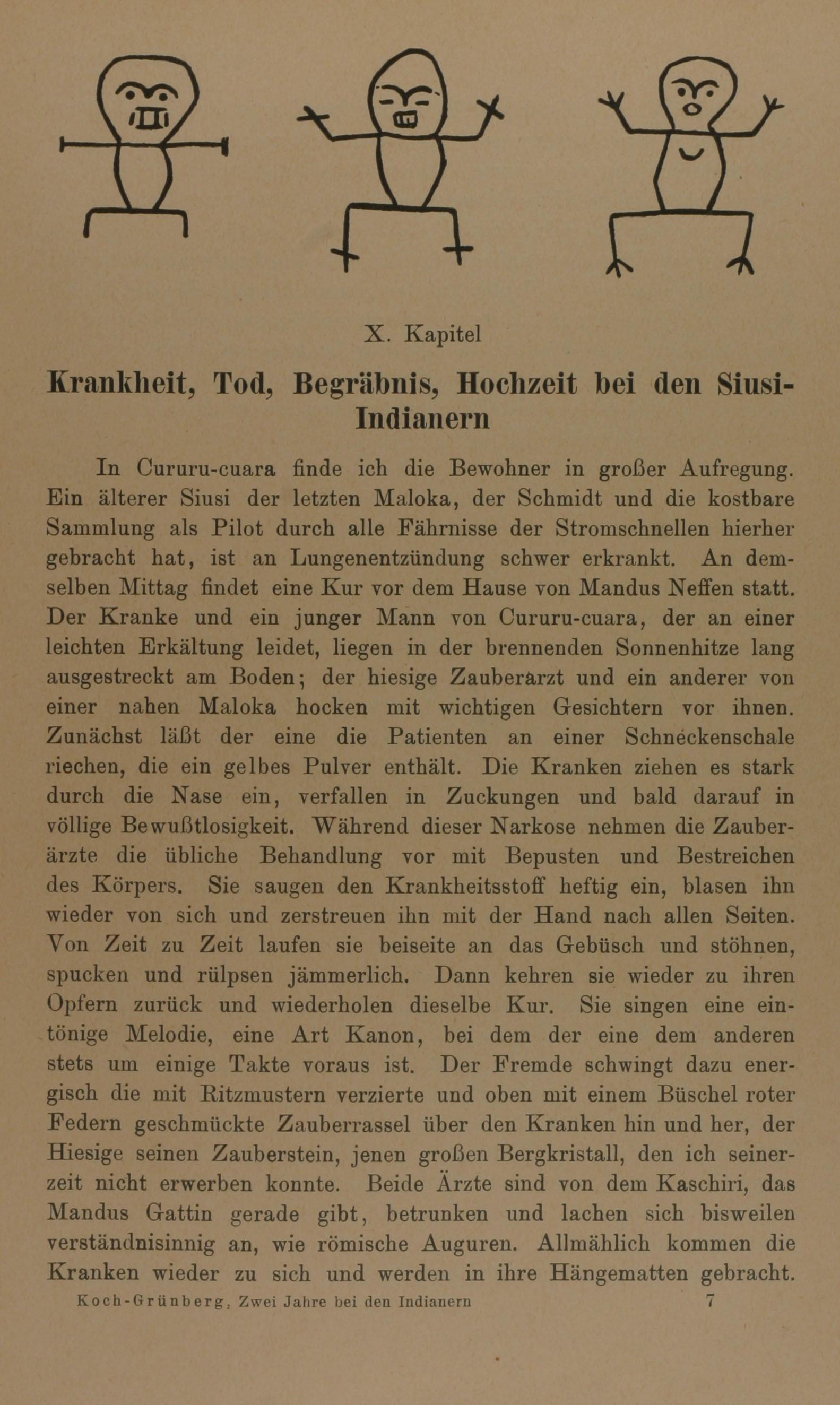 X. Kapitel

Krankheit, Tod, Begräbnis, Hochzeit bei den Siusi-Indianern

In Cururu-cuara finde ich die Bewohner in großer Aufregung. Ein älterer Siusi der letzten Maloka, der Schmidt und die kostbare Sammlung als Pilot durch alle Fährnisse der Stromschnellen hierher gebracht hat, ist an Lungenentzündung schwer erkrankt. An demselben Mittag findet eine Kur vor dem Hause von Mandus Neffen statt. Der Kranke und ein junger Mann von Cururu-cuara, der an einer leichten Erkältung leidet, liegen in der brennenden Sonnenhitze lang ausgestreckt am Boden; der hiesige Zauberarzt und ein anderer von einer nahen Maloka hocken mit wichtigen Gesichtern vor ihnen. Zunächst läßt der eine die Patienten an einer Schneckenschale riechen, die ein gelbes Pulver enthält. Die Kranken ziehen es stark durch die Nase ein, verfallen in Zuckungen und bald darauf in völlige Bewußtlosigkeit. Während dieser Narkose nehmen die Zauberärzte die übliche Behandlung vor mit Bepusten und Bestreichen des Körpers. Sie saugen den Krankheitsstoff heftig ein, blasen ihn wieder von sich und zerstreuen ihn mit der Hand nach allen Seiten. Von Zeit zu Zeit laufen sie beiseite an das Gebüsch und stöhnen, spucken und rülpsen jämmerlich. Dann kehren sie wieder zu ihren Opfern zurück und wiederholen dieselbe Kur. Sie singen eine eintönige Melodie, eine Art Kanon, bei dem der eine dem anderen stets um einige Takte voraus ist. Der Fremde schwingt dazu energisch die mit Ritzmustern verzierte und oben mit einem Büschel roter Federn geschmückte Zauberrassel über den Kranken hin und her, der Hiesige seinen Zauberstein, jenen großen Bergkristall, den ich seinerzeit nicht erwerben konnte. Beide Ärzte sind von dem Kaschiri, das Mandus Gattin gerade gibt, betrunken und lachen sich bisweilen verständnisinnig an, wie römische Auguren. Allmählich kommen die Kranken wieder zu sich und werden in ihre Hängematten gebracht.

Koch-Grünberg, Zwei Jahre bei den Indianern 7